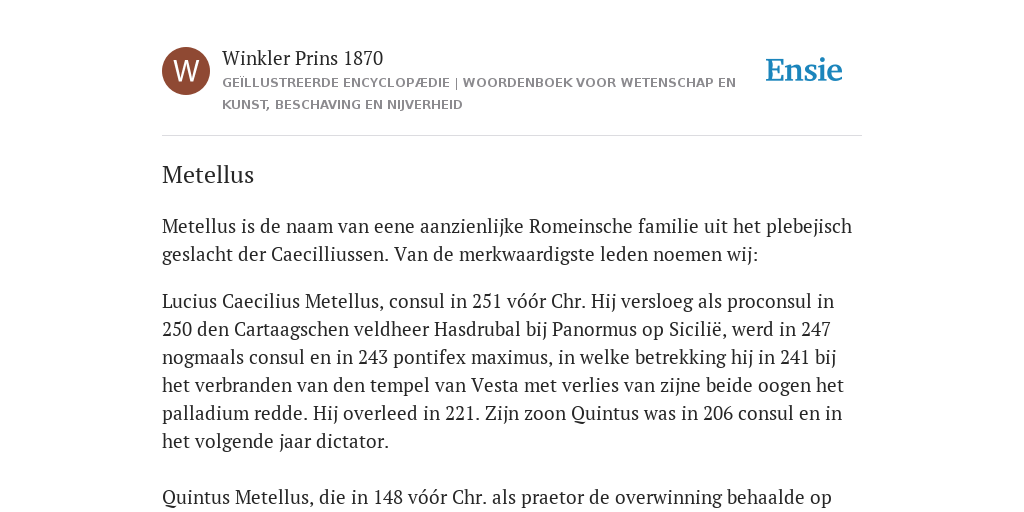 W

Winkler Prins 1870

GEÏLLUSTREERDE ENCYCLOPÆDIE | WOORDENBOEK VOOR WETENSCHAP EN KUNST, BESCHAVING EN NIJVERHEID

Ensie

Metellus

Metellus is de naam van eene aanzienlijke Romeinsche familie uit het plebejisch geslacht der Caecilliussen. Van de merkwaardigste leden noemen wij:

Lucius Caecilius Metellus, consul in 251 vóór Chr. Hij versloeg als proconsul in 250 den Cartaagschen veldheer Hasdrubal bij Panormus op Sicilië, werd in 247 nogmaals consul en in 243 pontifex maximus, in welke betrekking hij in 241 bij het verbranden van den tempel van Vesta met verlies van zijne beide oogen het palladium redde. Hij overleed in 221. Zijn zoon Quintus was in 206 consul en in het volgende jaar dictator.

Quintus Metellus, die in 148 vóór Chr. als praetor de overwinning behaalde op